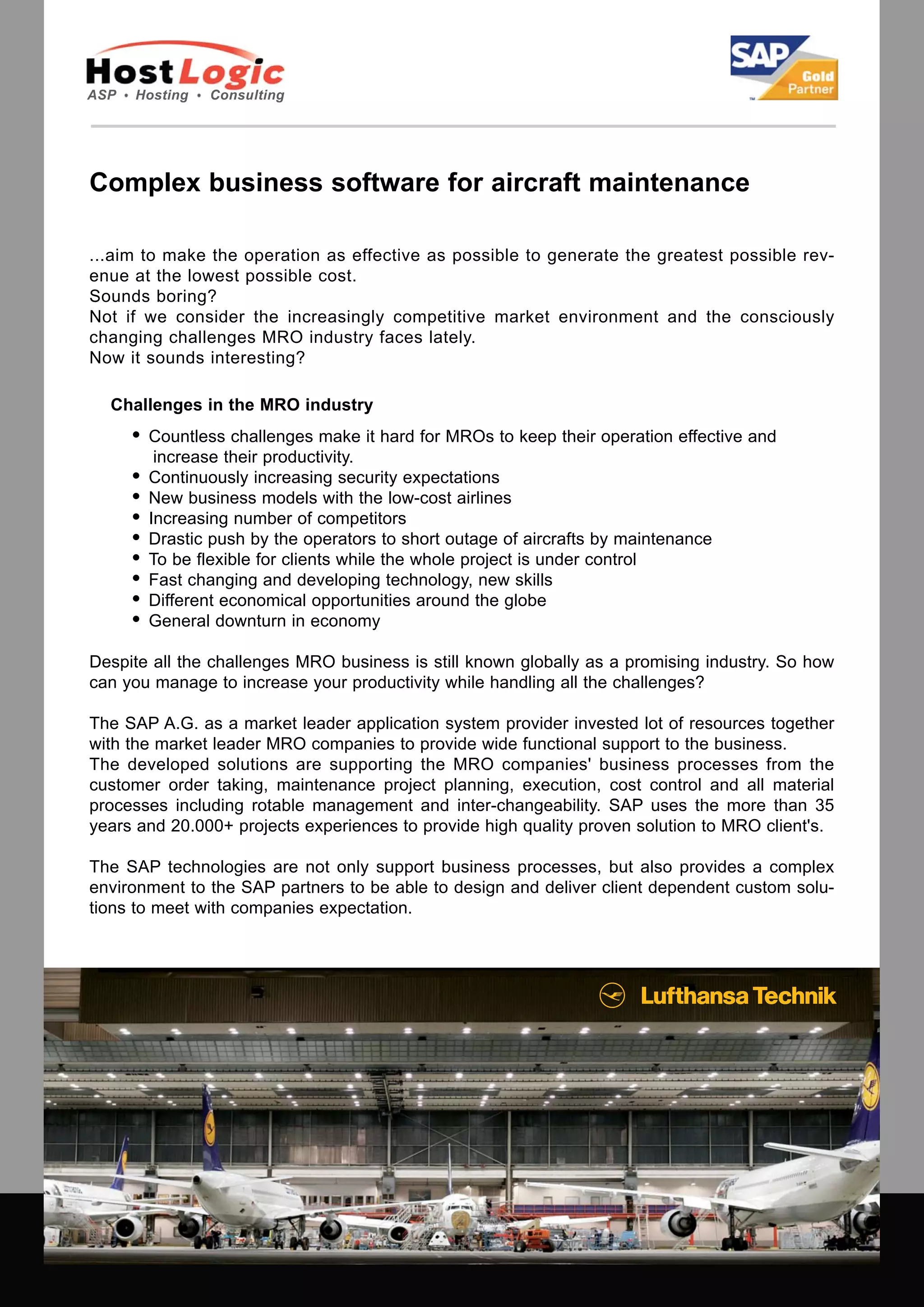 HostLogic
ASP • Hosting • Consulting

SAP Gold Partner

Complex business software for aircraft maintenance

...aim to make the operation as effective as possible to generate the greatest possible revenue at the lowest possible cost.
Sounds boring?
Not if we consider the increasingly competitive market environment and the consciously changing challenges MRO industry faces lately.
Now it sounds interesting?

Challenges in the MRO industry

• Countless challenges make it hard for MROs to keep their operation effective and increase their productivity.
• Continuously increasing security expectations
• New business models with the low-cost airlines
• Increasing number of competitors
• Drastic push by the operators to short outage of aircrafts by maintenance
• To be flexible for clients while the whole project is under control
• Fast changing and developing technology, new skills
• Different economical opportunities around the globe
• General downturn in economy

Despite all the challenges MRO business is still known globally as a promising industry. So how can you manage to increase your productivity while handling all the challenges?

The SAP A.G. as a market leader application system provider invested lot of resources together with the market leader MRO companies to provide wide functional support to the business.
The developed solutions are supporting the MRO companies' business processes from the customer order taking, maintenance project planning, execution, cost control and all material processes including rotable management and inter-changeability. SAP uses the more than 35 years and 20.000+ projects experiences to provide high quality proven solution to MRO client's.

The SAP technologies are not only support business processes, but also provides a complex environment to the SAP partners to be able to design and deliver client dependent custom solutions to meet with companies expectation.

Lufthansa Technik